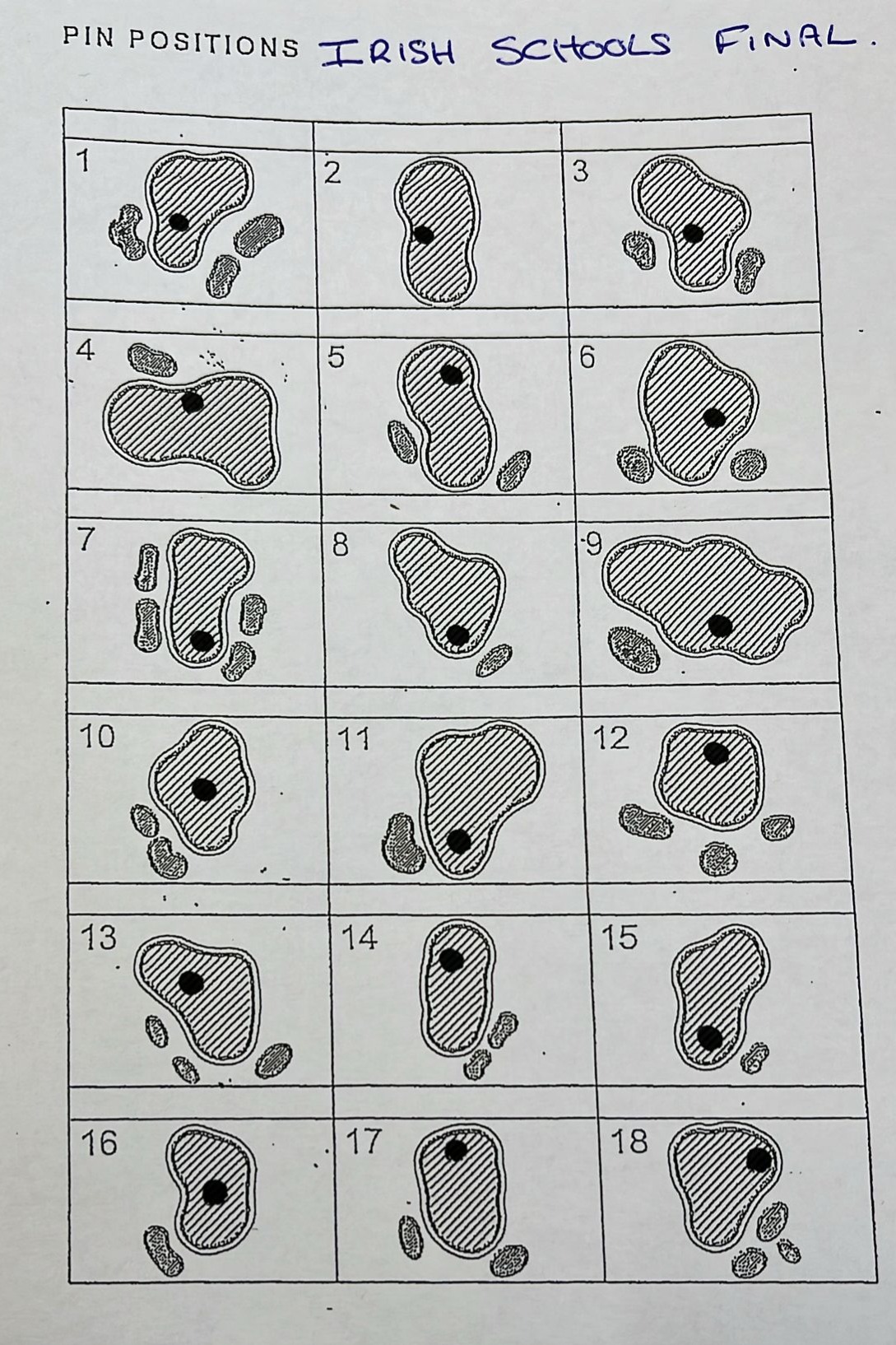 PIN POSITIONS IRISH SCHOOLS FINAL.

1

2

3

4

5

6

7

8

9

10

11

12

13

14

15

16

17

18